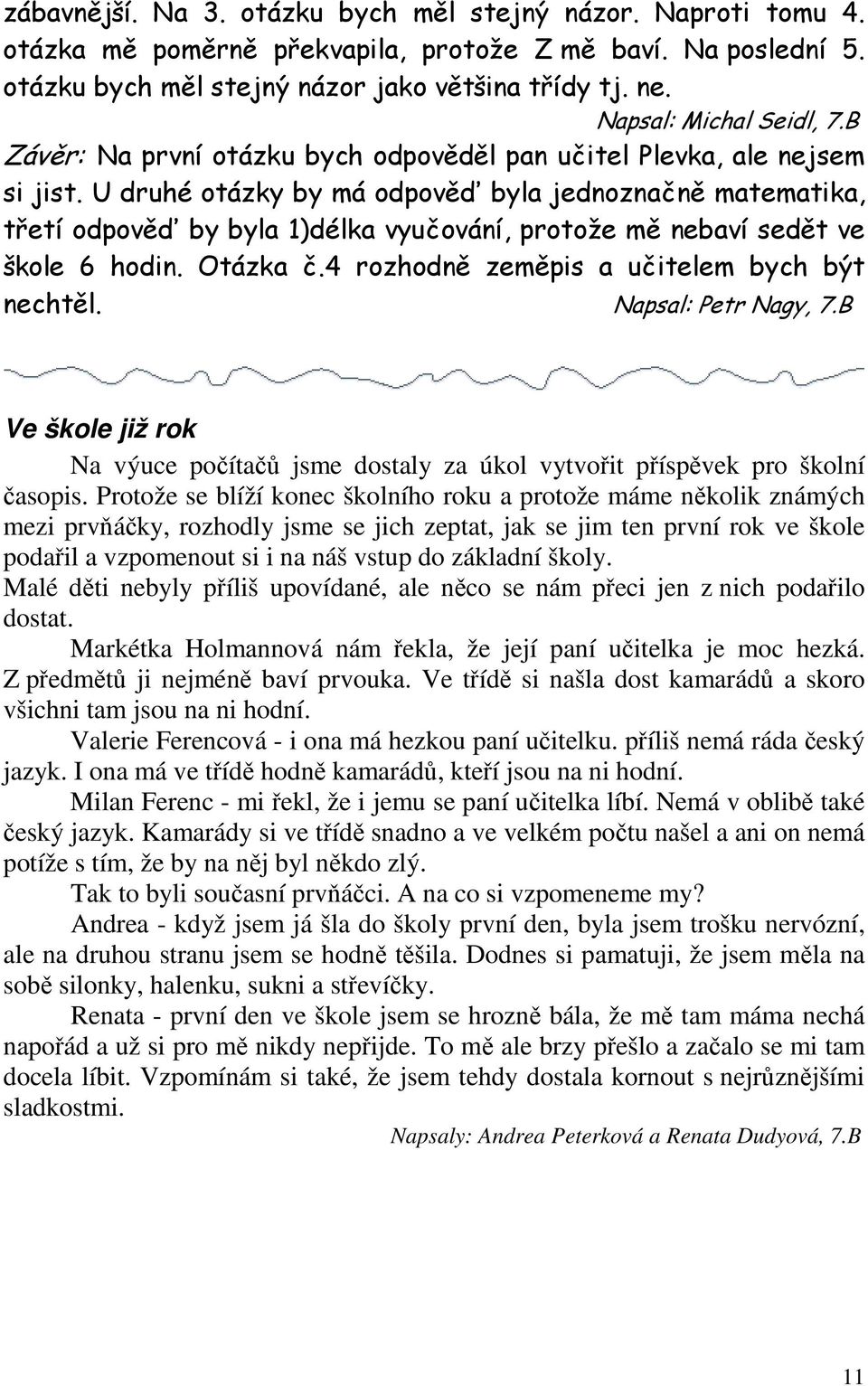 zábavnější. Na 3. otázku bych měl stejný názor. Naproti tomu 4. otázka mě poměrně překvapila, protože Z mě baví. Na poslední 5. otázku bych měl stejný názor jako většina třídy tj. ne.

Napsal: Michal Seidl, 7.B

Závěr: Na první otázku bych odpověděl pan učitel Plevka, ale nejsem si jist. U druhé otázky by má odpověď byla jednoznačně matematika, třetí odpověď by byla 1)délka vyučování, protože mě nebaví sedět ve škole 6 hodin. Otázka č.4 rozhodně zeměpis a učitelem bych být nechtěl.

Napsal: Petr Nagy, 7.B

Ve škole již rok

Na výuce počítačů jsme dostaly za úkol vytvořit příspěvek pro školní časopis. Protože se blíží konec školního roku a protože máme několik známých mezi prvňáčky, rozhodly jsme se jich zeptat, jak se jim ten první rok ve škole podařil a vzpomenout si i na náš vstup do základní školy.
Malé děti nebyly příliš upovídané, ale něco se nám přeci jen z nich podařilo dostat.

Markétka Holmannová nám řekla, že její paní učitelka je moc hezká. Z předmětů ji nejméně baví prvouka. Ve třídě si našla dost kamarádů a skoro všichni tam jsou na ni hodní.

Valerie Ferencová - i ona má hezkou paní učitelku. příliš nemá ráda český jazyk. I ona má ve třídě hodně kamarádů, kteří jsou na ni hodní.

Milan Ferenc - mi řekl, že i jemu se paní učitelka líbí. Nemá v oblibě také český jazyk. Kamarády si ve třídě snadno a ve velkém počtu našel a ani on nemá potíže s tím, že by na něj byl někdo zlý.

Tak to byli současní prvňáčci. A na co si vzpomeneme my?

Andrea - když jsem já šla do školy první den, byla jsem trošku nervózní, ale na druhou stranu jsem se hodně těšila. Dodnes si pamatuji, že jsem měla na sobě silonky, halenku, sukni a střevíčky.

Renata - první den ve škole jsem se hrozně bála, že mě tam máma nechá napořád a už si pro mě nikdy nepřijde. To mě ale brzy přešlo a začalo se mi tam docela líbit. Vzpomínám si také, že jsem tehdy dostala kornout s nejrůznějšími sladkostmi.

Napsaly: Andrea Peterková a Renata Dudyová, 7.B

11